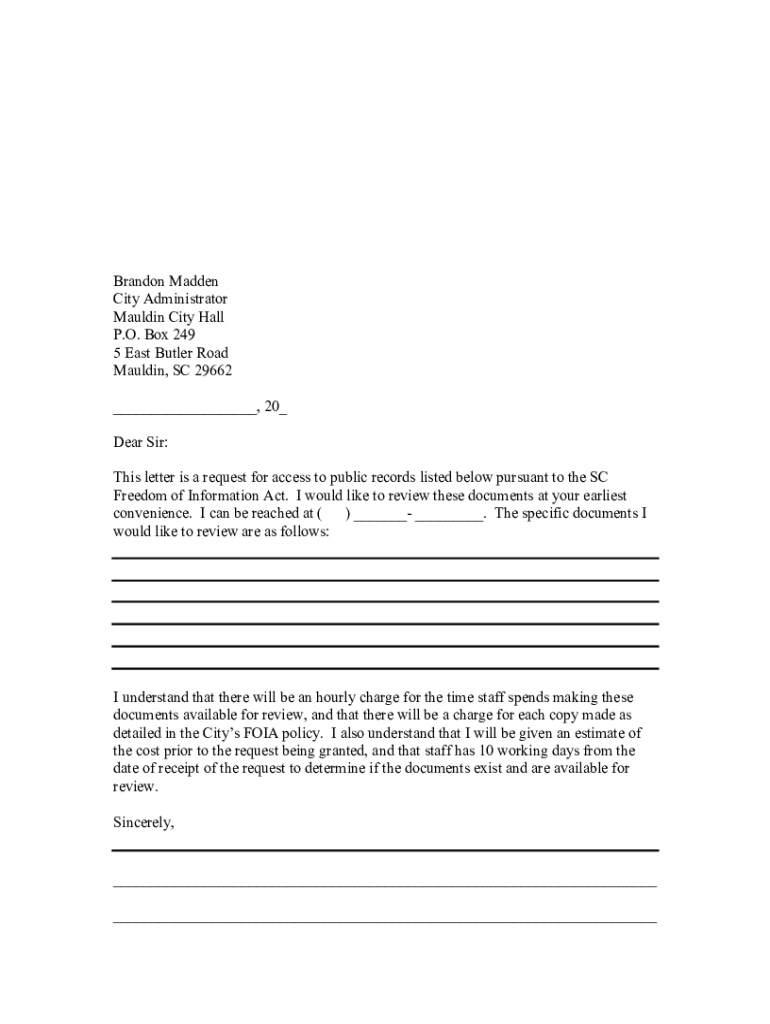 Brandon Madden
City Administrator
Mauldin City Hall
P.O. Box 249
5 East Butler Road
Mauldin, SC 29662

__________________, 20_

Dear Sir:

This letter is a request for access to public records listed below pursuant to the SC Freedom of Information Act. I would like to review these documents at your earliest convenience. I can be reached at ( ) _______- _________. The specific documents I would like to review are as follows:

I understand that there will be an hourly charge for the time staff spends making these documents available for review, and that there will be a charge for each copy made as detailed in the City's FOIA policy. I also understand that I will be given an estimate of the cost prior to the request being granted, and that staff has 10 working days from the date of receipt of the request to determine if the documents exist and are available for review.

Sincerely,